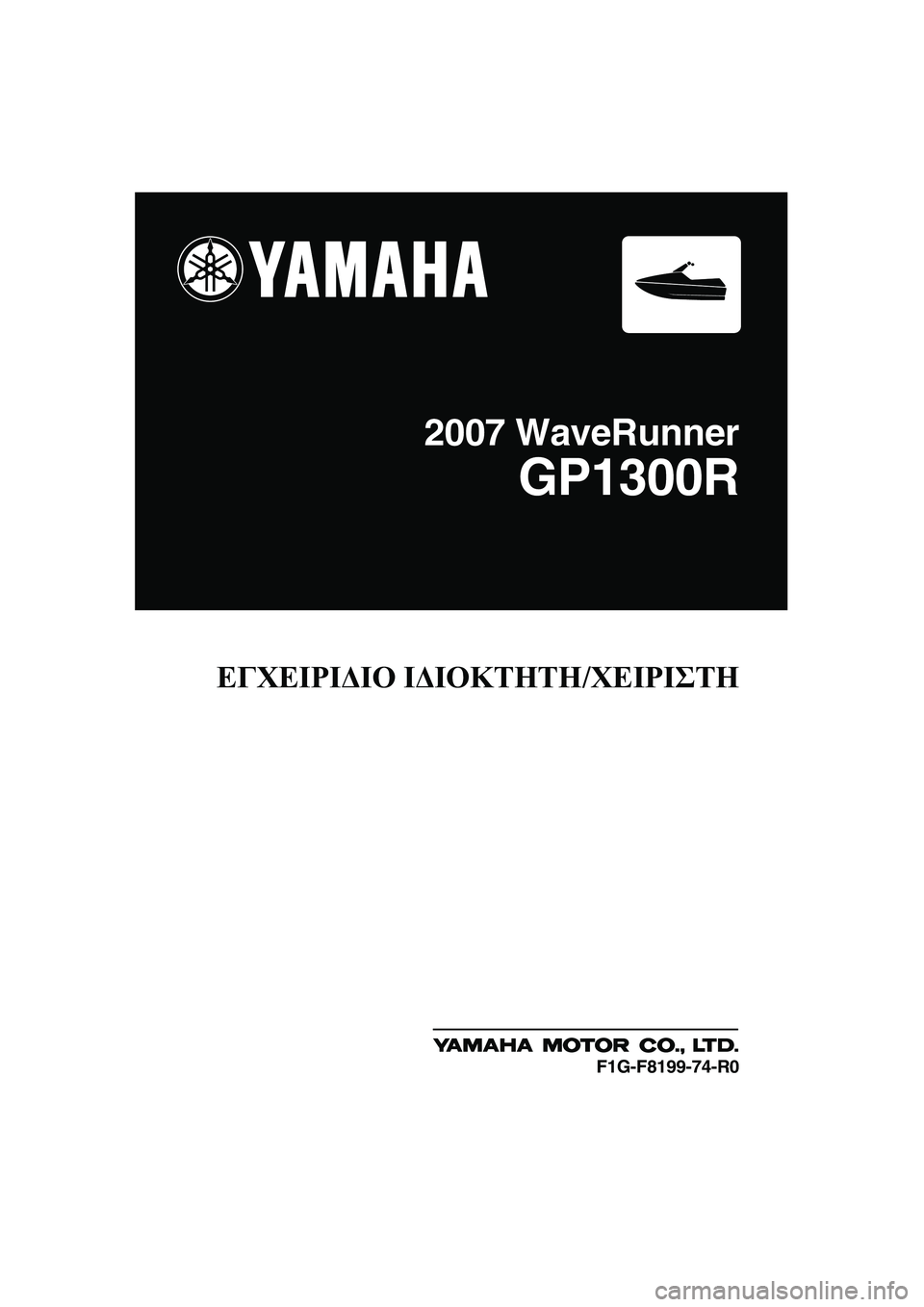 YAMAHA

2007 WaveRunner
GP1300R

ΕΓΧΕΙΡΙΔΙΟ ΙΔΙΟΚΤΗΤΗ/ΧΕΙΡΙΣΤΗ

YAMAHA MOTOR CO., LTD.
F1G-F8199-74-R0

carmanualsonline.info